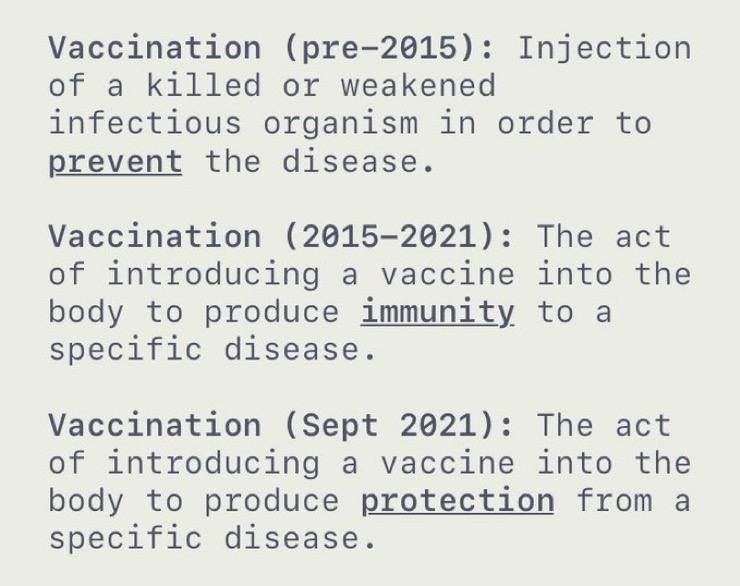 Vaccination (pre-2015): Injection of a killed or weakened infectious organism in order to prevent the disease.

Vaccination (2015-2021): The act of introducing a vaccine into the body to produce immunity to a specific disease.

Vaccination (Sept 2021): The act of introducing a vaccine into the body to produce protection from a specific disease.